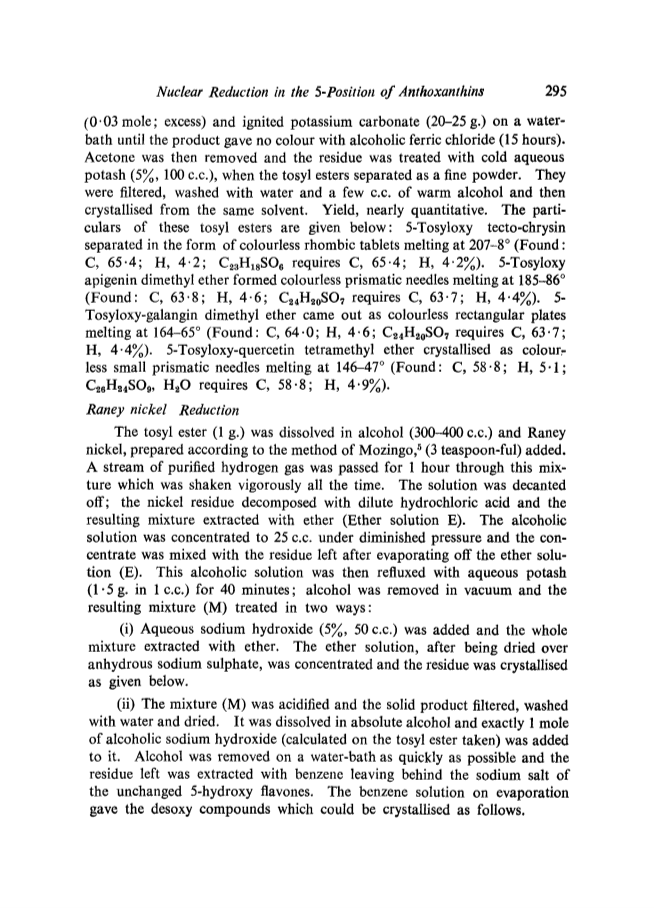 Nuclear Reduction in the 5-Position of Anthoxanthins 295

(0·03 mole; excess) and ignited potassium carbonate (20–25 g.) on a water-bath until the product gave no colour with alcoholic ferric chloride (15 hours). Acetone was then removed and the residue was treated with cold aqueous potash (5%, 100 c.c.), when the tosyl esters separated as a fine powder. They were filtered, washed with water and a few c.c. of warm alcohol and then crystallised from the same solvent. Yield, nearly quantitative. The particulars of these tosyl esters are given below: 5-Tosyloxy tecto-chrysin separated in the form of colourless rhombic tablets melting at 207–8° (Found: C, 65·4; H, 4·2; $C_{23}H_{18}SO_6$ requires C, 65·4; H, 4·2%). 5-Tosyloxy apigenin dimethyl ether formed colourless prismatic needles melting at 185–86° (Found: C, 63·8; H, 4·6; $C_{24}H_{20}SO_7$ requires C, 63·7; H, 4·4%). 5-Tosyloxy-galangin dimethyl ether came out as colourless rectangular plates melting at 164–65° (Found: C, 64·0; H, 4·6; $C_{24}H_{20}SO_7$ requires C, 63·7; H, 4·4%). 5-Tosyloxy-quercetin tetramethyl ether crystallised as colourless small prismatic needles melting at 146–47° (Found: C, 58·8; H, 5·1; $C_{26}H_{24}SO_9$, $H_2O$ requires C, 58·8; H, 4·9%).

Raney nickel Reduction

The tosyl ester (1 g.) was dissolved in alcohol (300–400 c.c.) and Raney nickel, prepared according to the method of Mozingo,$^5$ (3 teaspoon-ful) added. A stream of purified hydrogen gas was passed for 1 hour through this mixture which was shaken vigorously all the time. The solution was decanted off; the nickel residue decomposed with dilute hydrochloric acid and the resulting mixture extracted with ether (Ether solution E). The alcoholic solution was concentrated to 25 c.c. under diminished pressure and the concentrate was mixed with the residue left after evaporating off the ether solution (E). This alcoholic solution was then refluxed with aqueous potash (1·5 g. in 1 c.c.) for 40 minutes; alcohol was removed in vacuum and the resulting mixture (M) treated in two ways:

(i) Aqueous sodium hydroxide (5%, 50 c.c.) was added and the whole mixture extracted with ether. The ether solution, after being dried over anhydrous sodium sulphate, was concentrated and the residue was crystallised as given below.

(ii) The mixture (M) was acidified and the solid product filtered, washed with water and dried. It was dissolved in absolute alcohol and exactly 1 mole of alcoholic sodium hydroxide (calculated on the tosyl ester taken) was added to it. Alcohol was removed on a water-bath as quickly as possible and the residue left was extracted with benzene leaving behind the sodium salt of the unchanged 5-hydroxy flavones. The benzene solution on evaporation gave the desoxy compounds which could be crystallised as follows.